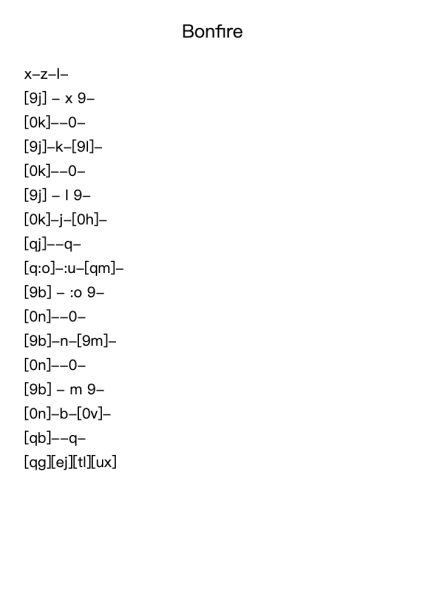 Bonfire

x–z–l–

[9j] – x 9–

[0k]––0–

[9j]–k–[9l]–

[0k]––0–

[9j] – l 9–

[0k]–j–[0h]–

[qj]––q–

[q:o]–:u–[qm]–

[9b] – :o 9–

[0n]––0–

[9b]–n–[9m]–

[0n]––0–

[9b] – m 9–

[0n]–b–[0v]–

[qb]––q–

[qg][ej][tl][ux]